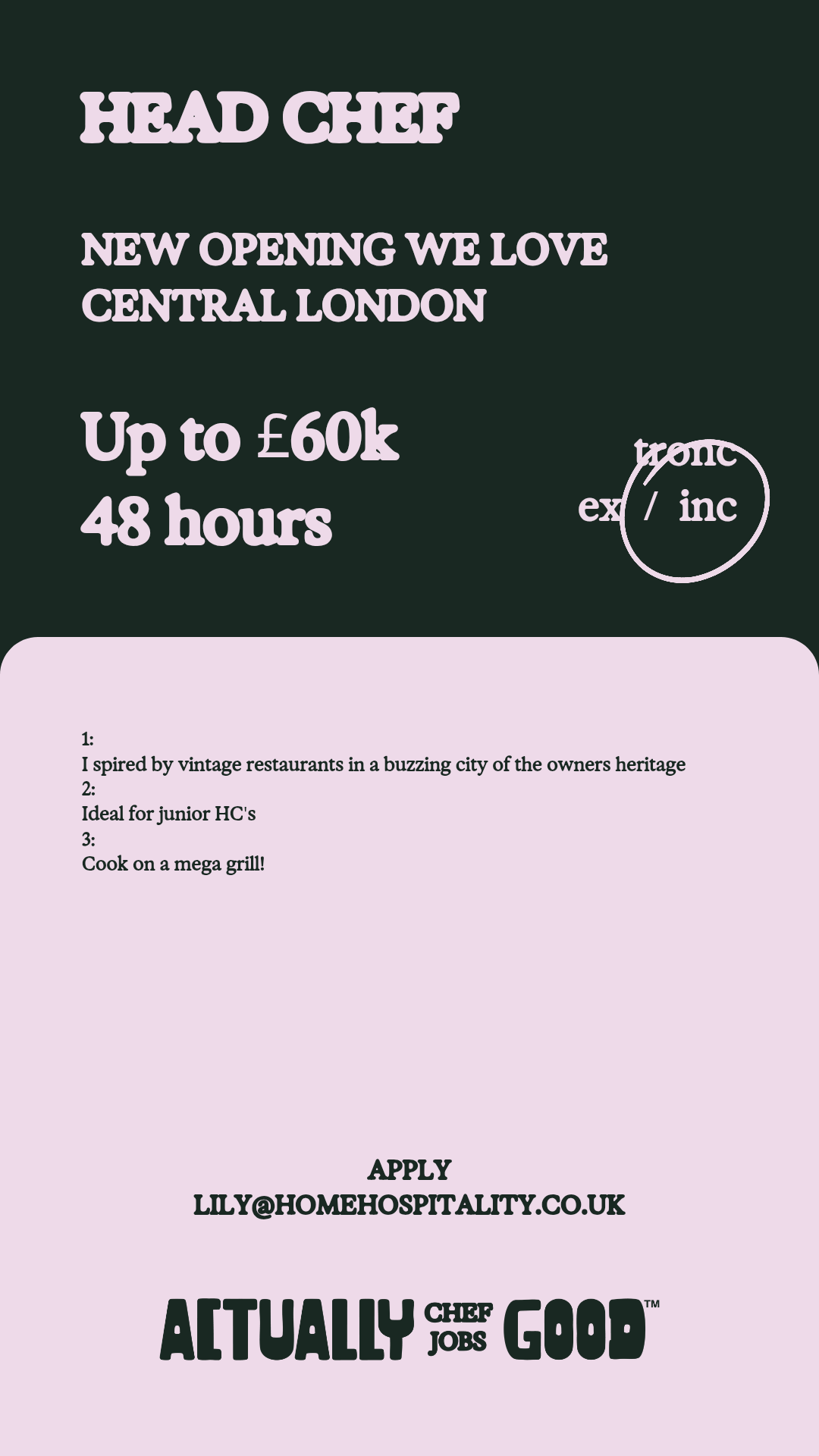 HEAD CHEF

NEW OPENING WE LOVE
CENTRAL LONDON

Up to £60k
48 hours

tronc
ex / inc

1:
I spired by vintage restaurants in a buzzing city of the owners heritage
2:
Ideal for junior HC's
3:
Cook on a mega grill!

APPLY
LILY@HOMEHOSPITALITY.CO.UK

ACTUALLY CHEF JOBS GOOD™